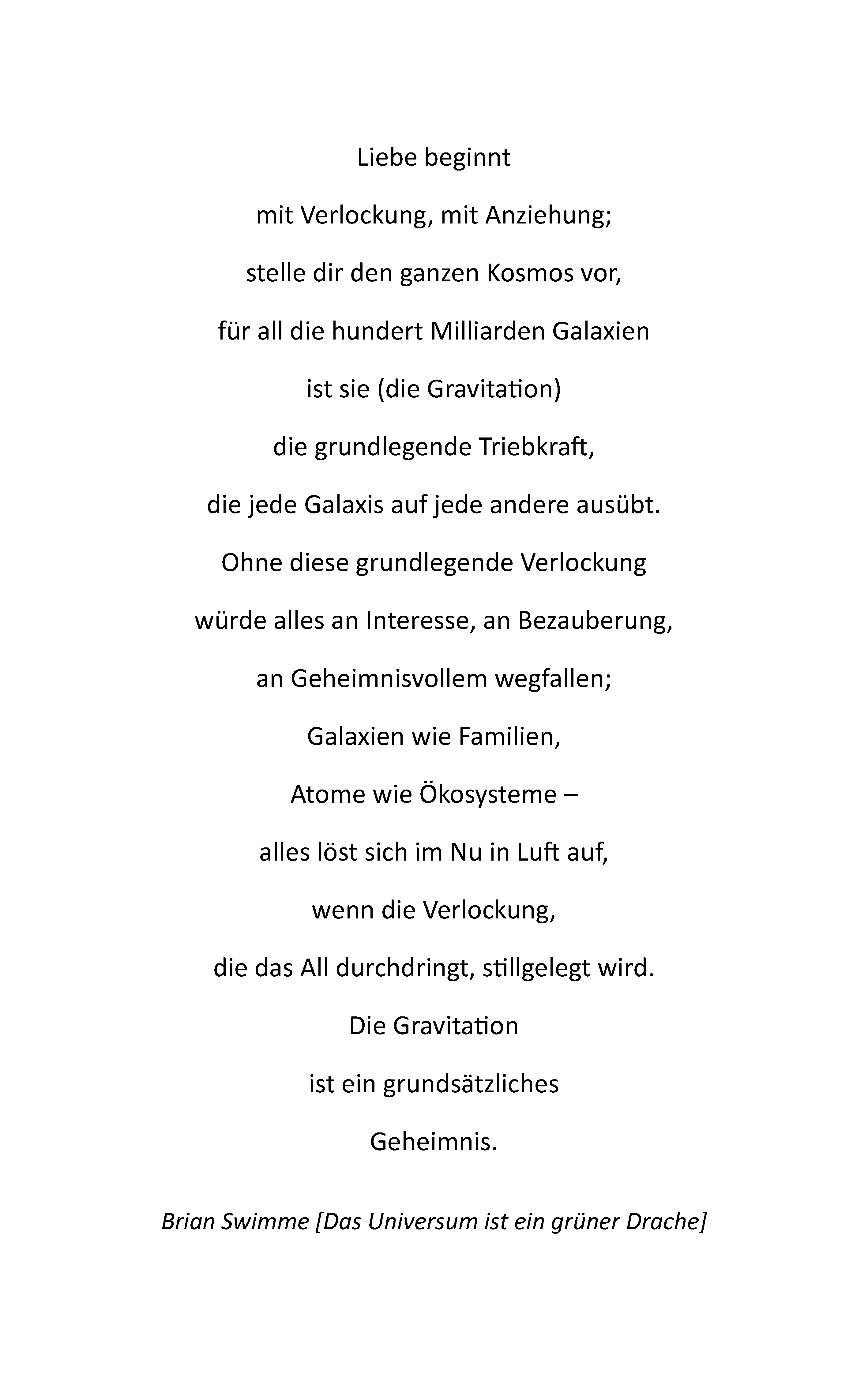 Liebe beginnt

mit Verlockung, mit Anziehung;

stelle dir den ganzen Kosmos vor,

für all die hundert Milliarden Galaxien

ist sie (die Gravitation)

die grundlegende Triebkraft,

die jede Galaxis auf jede andere ausübt.

Ohne diese grundlegende Verlockung

würde alles an Interesse, an Bezauberung,

an Geheimnisvollem wegfallen;

Galaxien wie Familien,

Atome wie Ökosysteme –

alles löst sich im Nu in Luft auf,

wenn die Verlockung,

die das All durchdringt, stillgelegt wird.

Die Gravitation

ist ein grundsätzliches

Geheimnis.

Brian Swimme [Das Universum ist ein grüner Drache]